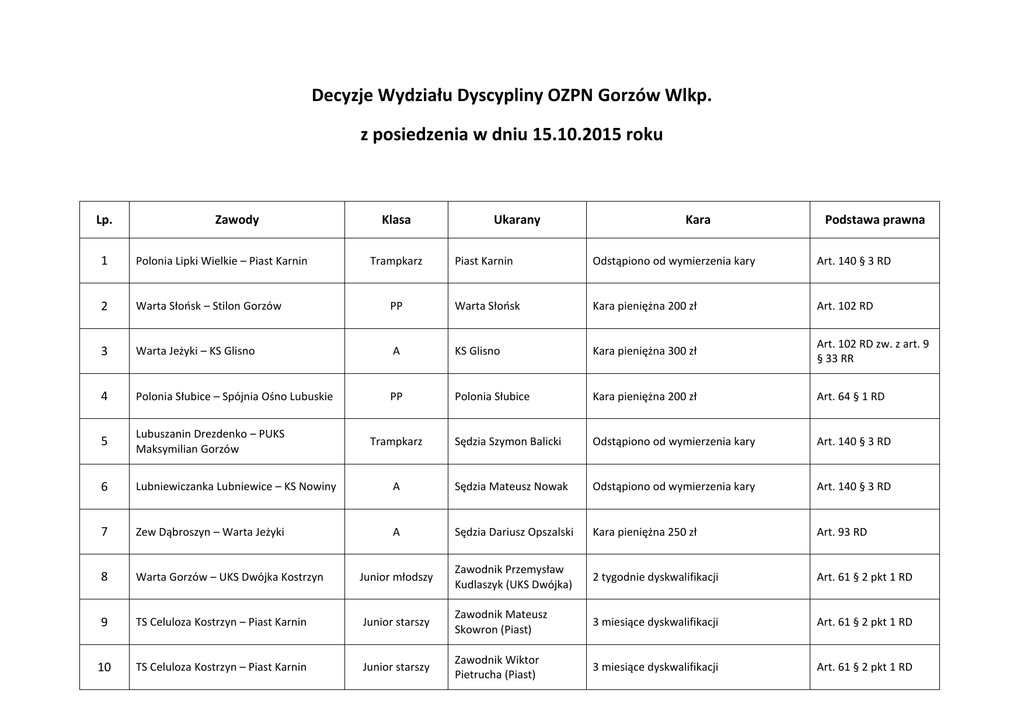 Decyzje Wydziału Dyscypliny OZPN Gorzów Wlkp.

z posiedzenia w dniu 15.10.2015 roku

| Lp. | Zawody | Klasa | Ukarany | Kara | Podstawa prawna |
|---|---|---|---|---|---|
| 1 | Polonia Lipki Wielkie – Piast Karnin | Trampkarz | Piast Karnin | Odstąpiono od wymierzenia kary | Art. 140 § 3 RD |
| 2 | Warta Słońsk – Stilon Gorzów | PP | Warta Słońsk | Kara pieniężna 200 zł | Art. 102 RD |
| 3 | Warta Jeżyki – KS Glisno | A | KS Glisno | Kara pieniężna 300 zł | Art. 102 RD zw. z art. 9 § 33 RR |
| 4 | Polonia Słubice – Spójnia Ośno Lubuskie | PP | Polonia Słubice | Kara pieniężna 200 zł | Art. 64 § 1 RD |
| 5 | Lubuszanin Drezdenko – PUKS Maksymilian Gorzów | Trampkarz | Sędzia Szymon Balicki | Odstąpiono od wymierzenia kary | Art. 140 § 3 RD |
| 6 | Lubniewiczanka Lubniewice – KS Nowiny | A | Sędzia Mateusz Nowak | Odstąpiono od wymierzenia kary | Art. 140 § 3 RD |
| 7 | Zew Dąbroszyn – Warta Jeżyki | A | Sędzia Dariusz Opszalski | Kara pieniężna 250 zł | Art. 93 RD |
| 8 | Warta Gorzów – UKS Dwójka Kostrzyn | Junior młodszy | Zawodnik Przemysław Kudlaszyk (UKS Dwójka) | 2 tygodnie dyskwalifikacji | Art. 61 § 2 pkt 1 RD |
| 9 | TS Celuloza Kostrzyn – Piast Karnin | Junior starszy | Zawodnik Mateusz Skowron (Piast) | 3 miesiące dyskwalifikacji | Art. 61 § 2 pkt 1 RD |
| 10 | TS Celuloza Kostrzyn – Piast Karnin | Junior starszy | Zawodnik Wiktor Pietrucha (Piast) | 3 miesiące dyskwalifikacji | Art. 61 § 2 pkt 1 RD |